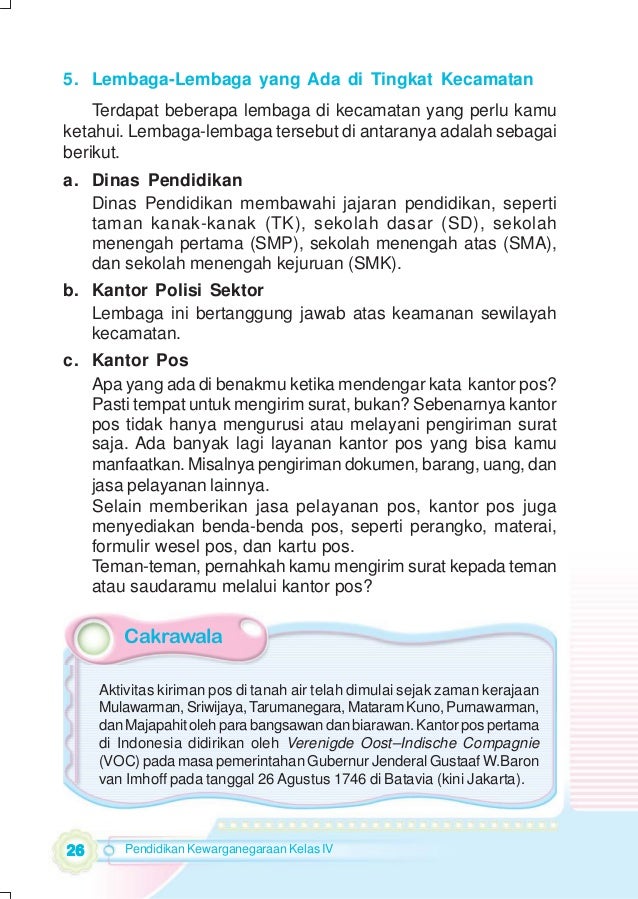 5. Lembaga-Lembaga yang Ada di Tingkat Kecamatan

Terdapat beberapa lembaga di kecamatan yang perlu kamu ketahui. Lembaga-lembaga tersebut di antaranya adalah sebagai berikut.

a. Dinas Pendidikan
Dinas Pendidikan membawahi jajaran pendidikan, seperti taman kanak-kanak (TK), sekolah dasar (SD), sekolah menengah pertama (SMP), sekolah menengah atas (SMA), dan sekolah menengah kejuruan (SMK).

b. Kantor Polisi Sektor
Lembaga ini bertanggung jawab atas keamanan sewilayah kecamatan.

c. Kantor Pos
Apa yang ada di benakmu ketika mendengar kata kantor pos? Pasti tempat untuk mengirim surat, bukan? Sebenarnya kantor pos tidak hanya mengurusi atau melayani pengiriman surat saja. Ada banyak lagi layanan kantor pos yang bisa kamu manfaatkan. Misalnya pengiriman dokumen, barang, uang, dan jasa pelayanan lainnya.
Selain memberikan jasa pelayanan pos, kantor pos juga menyediakan benda-benda pos, seperti perangko, materai, formulir wesel pos, dan kartu pos.
Teman-teman, pernahkah kamu mengirim surat kepada teman atau saudaramu melalui kantor pos?

Cakrawala

Aktivitas kiriman pos di tanah air telah dimulai sejak zaman kerajaan Mulawarman, Sriwijaya, Tarumanegara, Mataram Kuno, Purnawarman, dan Majapahit oleh para bangsawan dan biarawan. Kantor pos pertama di Indonesia didirikan oleh Verenigde Oost–Indische Compagnie (VOC) pada masa pemerintahan Gubernur Jenderal Gustaaf W.Baron van Imhoff pada tanggal 26 Agustus 1746 di Batavia (kini Jakarta).

26 Pendidikan Kewarganegaraan Kelas IV